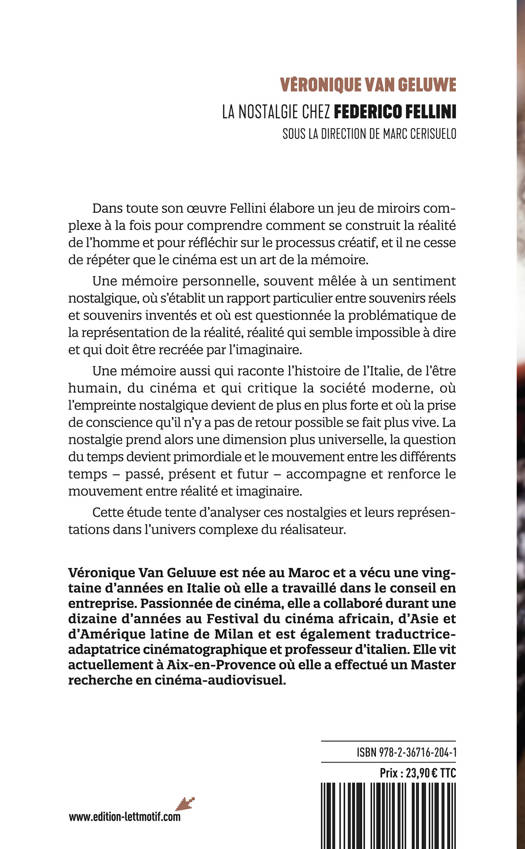 VÉRONIQUE VAN GELUWE

LA NOSTALGIE CHEZ FEDERICO FELLINI

SOUS LA DIRECTION DE MARC CERISUELO

Dans toute son œuvre Fellini élabore un jeu de miroirs complexe à la fois pour comprendre comment se construit la réalité de l'homme et pour réfléchir sur le processus créatif, et il ne cesse de répéter que le cinéma est un art de la mémoire.

Une mémoire personnelle, souvent mêlée à un sentiment nostalgique, où s'établit un rapport particulier entre souvenirs réels et souvenirs inventés et où est questionnée la problématique de la représentation de la réalité, réalité qui semble impossible à dire et qui doit être recréée par l'imaginaire.

Une mémoire aussi qui raconte l'histoire de l'Italie, de l'être humain, du cinéma et qui critique la société moderne, où l'empreinte nostalgique devient de plus en plus forte et où la prise de conscience qu'il n'y a pas de retour possible se fait plus vive. La nostalgie prend alors une dimension plus universelle, la question du temps devient primordiale et le mouvement entre les différents temps – passé, présent et futur – accompagne et renforce le mouvement entre réalité et imaginaire.

Cette étude tente d'analyser ces nostalgies et leurs représentations dans l'univers complexe du réalisateur.

Véronique Van Geluwe est née au Maroc et a vécu une vingtaine d'années en Italie où elle a travaillé dans le conseil en entreprise. Passionnée de cinéma, elle a collaboré durant une dizaine d'années au Festival du cinéma africain, d'Asie et d'Amérique latine de Milan et est également traductrice-adaptatrice cinématographique et professeur d'italien. Elle vit actuellement à Aix-en-Provence où elle a effectué un Master recherche en cinéma-audiovisuel.

ISBN 978-2-36716-204-1

Prix : 23,90 € TTC

www.edition-lettmotif.com